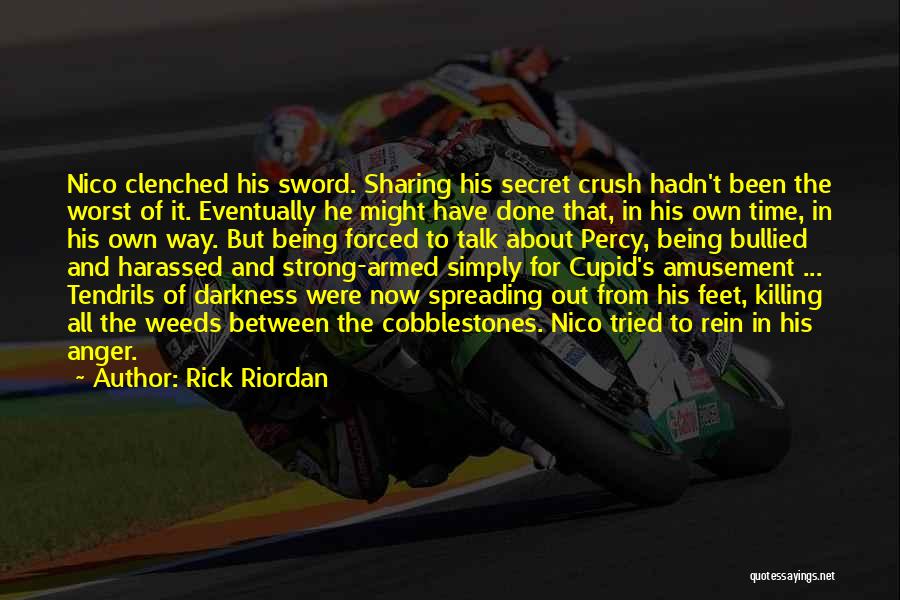 Nico clenched his sword. Sharing his secret crush hadn't been the worst of it. Eventually he might have done that, in his own time, in his own way. But being forced to talk about Percy, being bullied and harassed and strong-armed simply for Cupid's amusement ... Tendrils of darkness were now spreading out from his feet, killing all the weeds between the cobblestones. Nico tried to rein in his anger.

~ Author: Rick Riordan

quotessayings.net